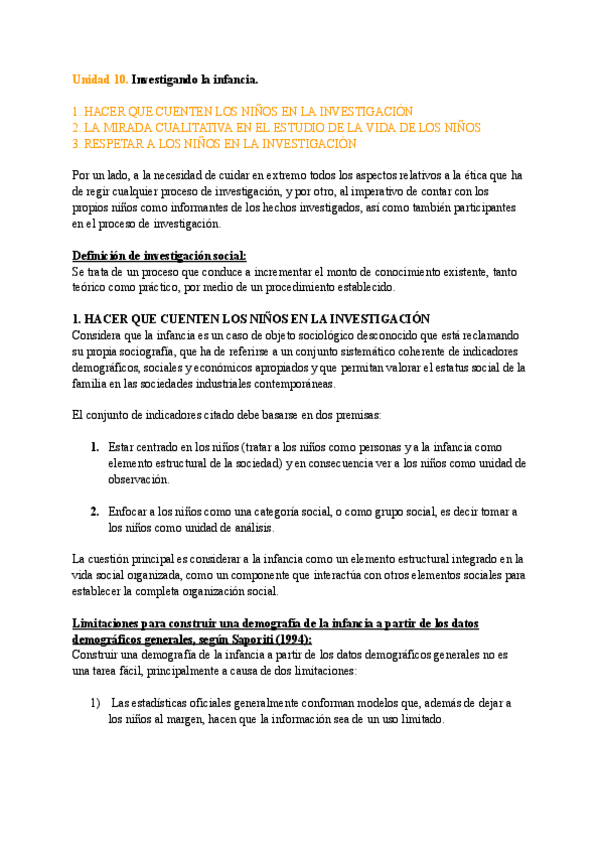 Unidad 10. Investigando la infancia.

1. HACER QUE CUENTEN LOS NIÑOS EN LA INVESTIGACIÓN
2. LA MIRADA CUALITATIVA EN EL ESTUDIO DE LA VIDA DE LOS NIÑOS
3. RESPETAR A LOS NIÑOS EN LA INVESTIGACIÓN

Por un lado, a la necesidad de cuidar en extremo todos los aspectos relativos a la ética que ha de regir cualquier proceso de investigación, y por otro, al imperativo de contar con los propios niños como informantes de los hechos investigados, así como también participantes en el proceso de investigación.

Definición de investigación social:
Se trata de un proceso que conduce a incrementar el monto de conocimiento existente, tanto teórico como práctico, por medio de un procedimiento establecido.

1. HACER QUE CUENTEN LOS NIÑOS EN LA INVESTIGACIÓN
Considera que la infancia es un caso de objeto sociológico desconocido que está reclamando su propia sociografía, que ha de referirse a un conjunto sistemático coherente de indicadores demográficos, sociales y económicos apropiados y que permitan valorar el estatus social de la familia en las sociedades industriales contemporáneas.

El conjunto de indicadores citado debe basarse en dos premisas:

1. Estar centrado en los niños (tratar a los niños como personas y a la infancia como elemento estructural de la sociedad) y en consecuencia ver a los niños como unidad de observación.

2. Enfocar a los niños como una categoría social, o como grupo social, es decir tomar a los niños como unidad de análisis.

La cuestión principal es considerar a la infancia como un elemento estructural integrado en la vida social organizada, como un componente que interactúa con otros elementos sociales para establecer la completa organización social.

Limitaciones para construir una demografía de la infancia a partir de los datos demográficos generales, según Saporiti (1994):
Construir una demografía de la infancia a partir de los datos demográficos generales no es una tarea fácil, principalmente a causa de dos limitaciones:

1) Las estadísticas oficiales generalmente conforman modelos que, además de dejar a los niños al margen, hacen que la información sea de un uso limitado.